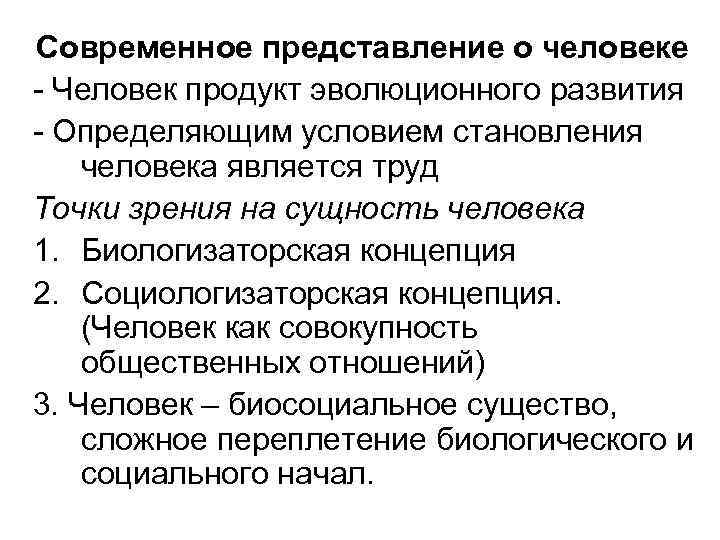 Современное представление о человеке
- Человек продукт эволюционного развития
- Определяющим условием становления человека является труд

Точки зрения на сущность человека
1. Биологизаторская концепция
2. Социологизаторская концепция. (Человек как совокупность общественных отношений)
3. Человек – биосоциальное существо, сложное переплетение биологического и социального начал.